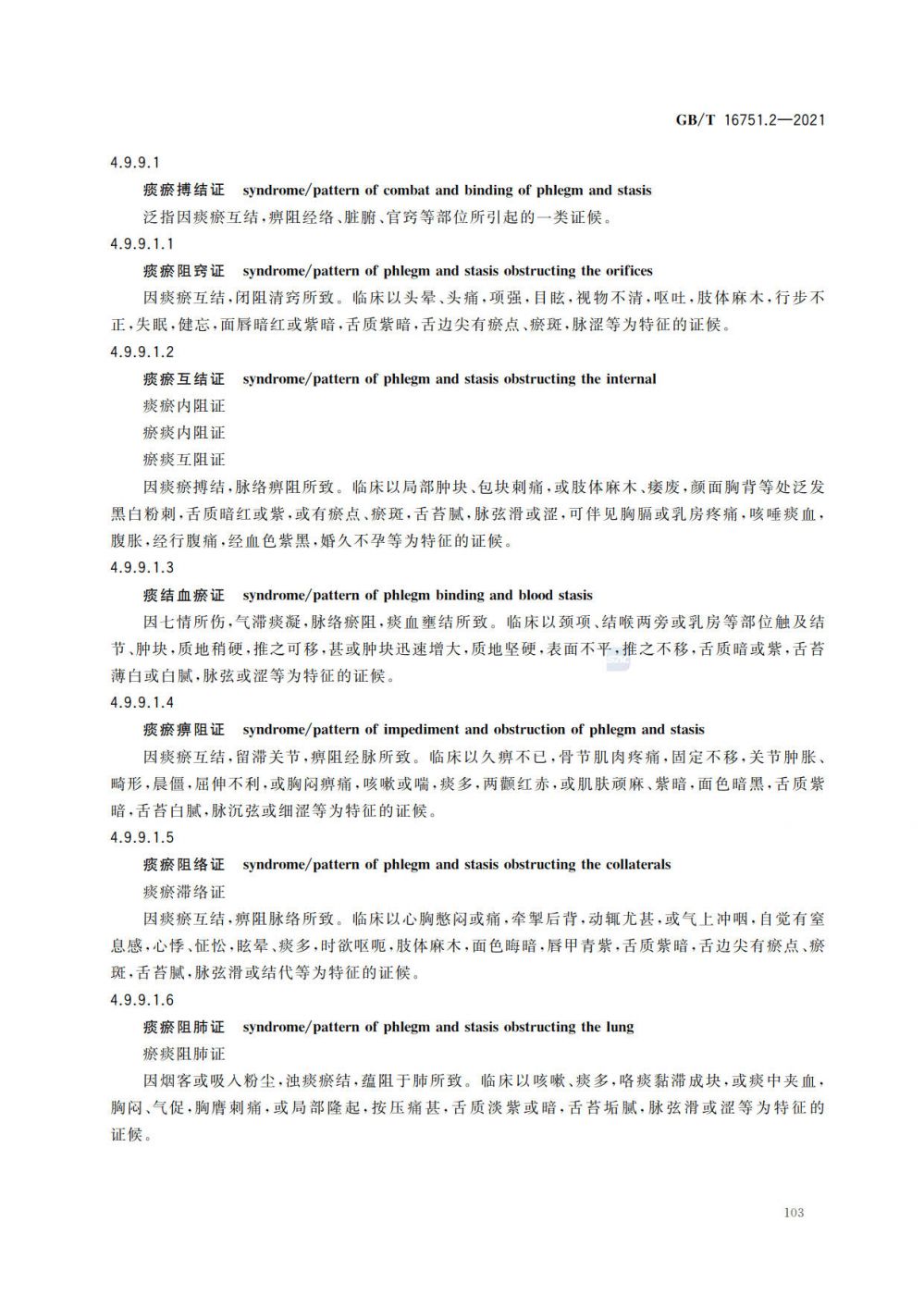 GB/T 16751.2—2021

4.9.9.1

痰瘀搏结证 syndrome/pattern of combat and binding of phlegm and stasis

泛指因痰瘀互结,痹阻经络、脏腑、官窍等部位所引起的一类证候。

4.9.9.1.1

痰瘀阻窍证 syndrome/pattern of phlegm and stasis obstructing the orifices

因痰瘀互结,闭阻清窍所致。临床以头晕、头痛,项强,目眩,视物不清,呕吐,肢体麻木,行步不正,失眠,健忘,面唇暗红或紫暗,舌质紫暗,舌边尖有瘀点、瘀斑,脉涩等为特征的证候。

4.9.9.1.2

痰瘀互结证 syndrome/pattern of phlegm and stasis obstructing the internal

痰瘀内阻证

瘀痰内阻证

瘀痰互阻证

因痰瘀搏结,脉络痹阻所致。临床以局部肿块、包块刺痛,或肢体麻木、痿废,颜面胸背等处泛发黑白粉刺,舌质暗红或紫,或有瘀点、瘀斑,舌苔腻,脉弦滑或涩,可伴见胸膈或乳房疼痛,咳唾痰血,腹胀,经行腹痛,经血色紫黑,婚久不孕等为特征的证候。

4.9.9.1.3

痰结血瘀证 syndrome/pattern of phlegm binding and blood stasis

因七情所伤,气滞痰凝,脉络瘀阻,痰血壅结所致。临床以颈项、结喉两旁或乳房等部位触及结节、肿块,质地稍硬,推之可移,甚或肿块迅速增大,质地坚硬,表面不平,推之不移,舌质暗或紫,舌苔薄白或白腻,脉弦或涩等为特征的证候。

4.9.9.1.4

痰瘀痹阻证 syndrome/pattern of impediment and obstruction of phlegm and stasis

因痰瘀互结,留滞关节,痹阻经脉所致。临床以久痹不已,骨节肌肉疼痛,固定不移,关节肿胀、畸形,晨僵,屈伸不利,或胸闷痹痛,咳嗽或喘,痰多,两颧红赤,或肌肤顽麻、紫暗,面色暗黑,舌质紫暗,舌苔白腻,脉沉弦或细涩等为特征的证候。

4.9.9.1.5

痰瘀阻络证 syndrome/pattern of phlegm and stasis obstructing the collaterals

痰瘀滞络证

因痰瘀互结,痹阻脉络所致。临床以心胸憋闷或痛,牵掣后背,动辄尤甚,或气上冲咽,自觉有窒息感,心悸、怔忪,眩晕、痰多,时欲呕呃,肢体麻木,面色晦暗,唇甲青紫,舌质紫暗,舌边尖有瘀点、瘀斑,舌苔腻,脉弦滑或结代等为特征的证候。

4.9.9.1.6

痰瘀阻肺证 syndrome/pattern of phlegm and stasis obstructing the lung

瘀痰阻肺证

因烟客或吸入粉尘,浊痰瘀结,蕴阻于肺所致。临床以咳嗽、痰多,咯痰黏滞成块,或痰中夹血,胸闷、气促,胸膺刺痛,或局部隆起,按压痛甚,舌质淡紫或暗,舌苔垢腻,脉弦滑或涩等为特征的证候。

103